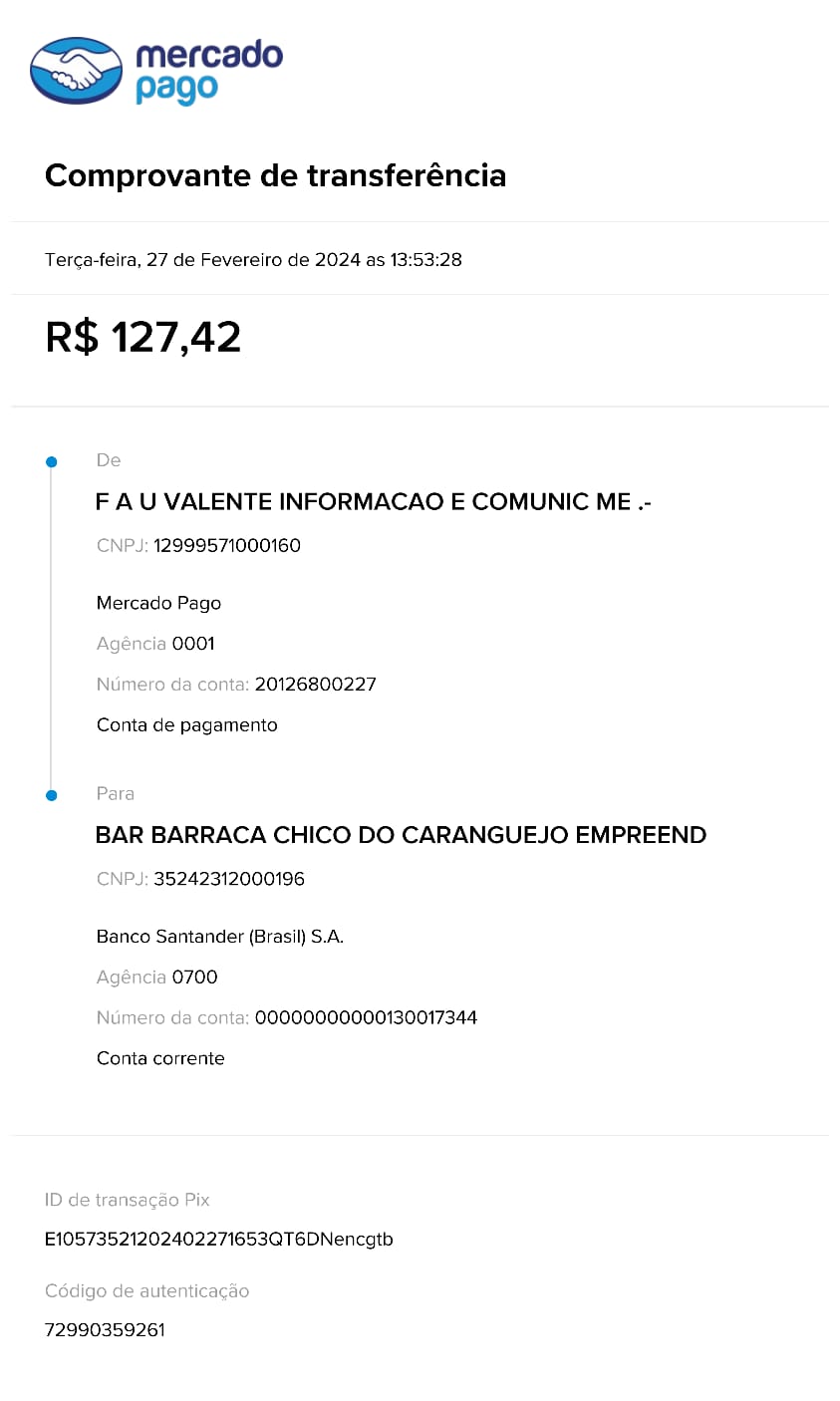 mercado pago

Comprovante de transferência

Terça-feira, 27 de Fevereiro de 2024 as 13:53:28

R$ 127,42

De

F A U VALENTE INFORMACAO E COMUNIC ME .-

CNPJ: 12999571000160

Mercado Pago

Agência 0001

Número da conta: 20126800227

Conta de pagamento

Para

BAR BARRACA CHICO DO CARANGUEJO EMPREEND

CNPJ: 35242312000196

Banco Santander (Brasil) S.A.

Agência 0700

Número da conta: 00000000000130017344

Conta corrente

ID de transação Pix

E10573521202402271653QT6DNencgtb

Código de autenticação

72990359261